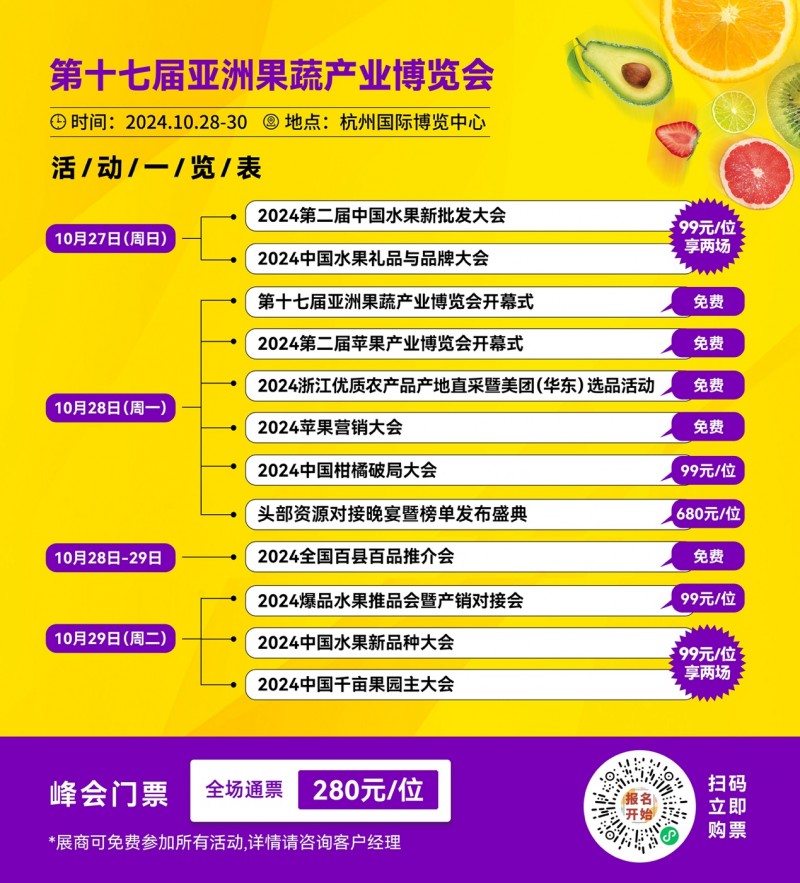 第十七届亚洲果蔬产业博览会

时间：2024.10.28-30　地点：杭州国际博览中心

活/动/一/览/表

10月27日(周日)

2024第二届中国水果新批发大会

2024中国水果礼品与品牌大会

99元/位
享两场

10月28日(周一)

第十七届亚洲果蔬产业博览会开幕式　免费

2024第二届苹果产业博览会开幕式　免费

2024浙江优质农产品产地直采暨美团(华东)选品活动　免费

2024苹果营销大会　免费

2024中国柑橘破局大会　99元/位

头部资源对接晚宴暨榜单发布盛典　680元/位

10月28日-29日

2024全国百县百品推介会　免费

10月29日(周二)

2024爆品水果推品会暨产销对接会　99元/位

2024中国水果新品种大会

2024中国千亩果园主大会

99元/位
享两场

峰会门票　全场通票　280元/位

*展商可免费参加所有活动,详情请咨询客户经理

报名开始

扫码立即购票